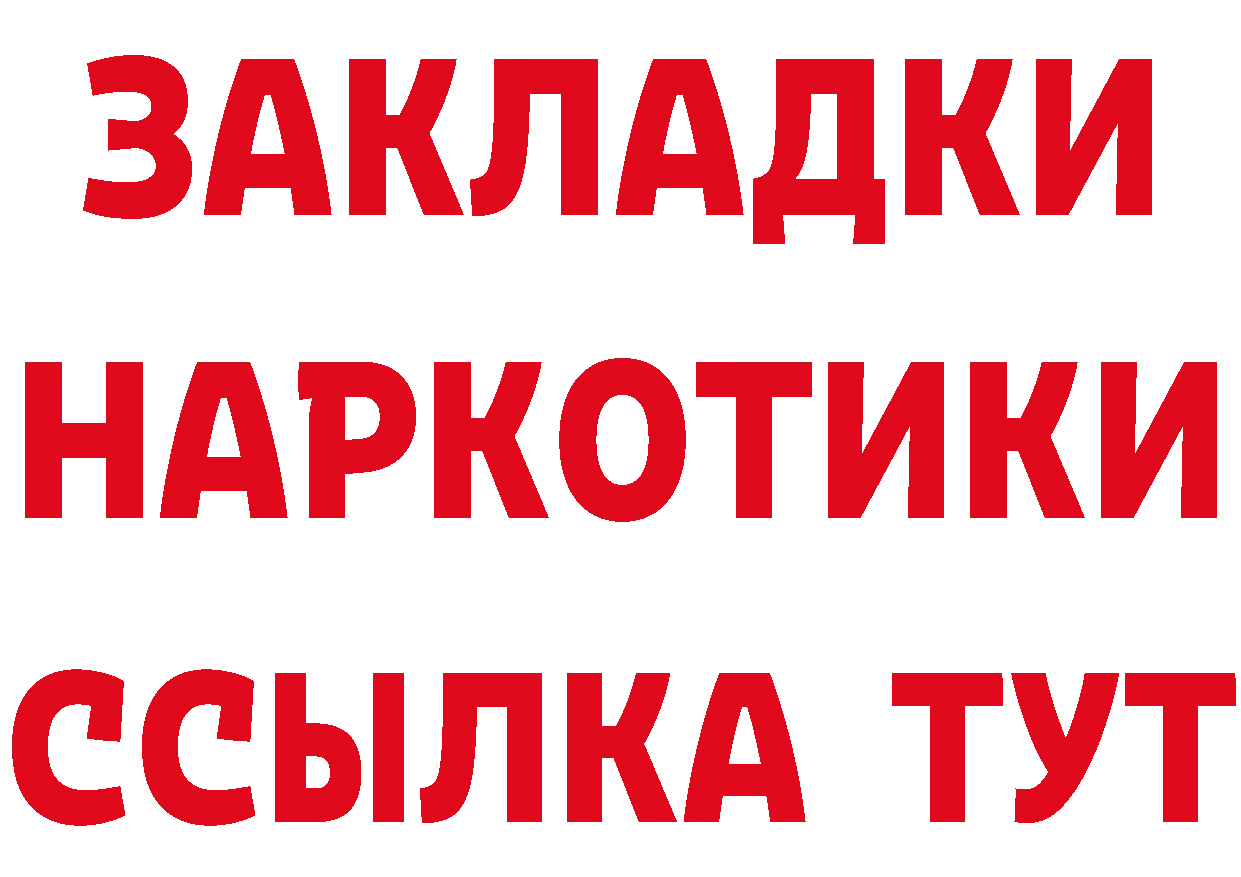 ЗАКЛАДКИ НАРКОТИКИ ССЫЛКА ТУТ